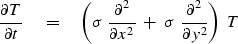 $\frac{\partial T}{\partial t} = \left( \sigma \frac{\partial^2}{\partial x^2} + \sigma \frac{\partial^2}{\partial y^2} \right) T$